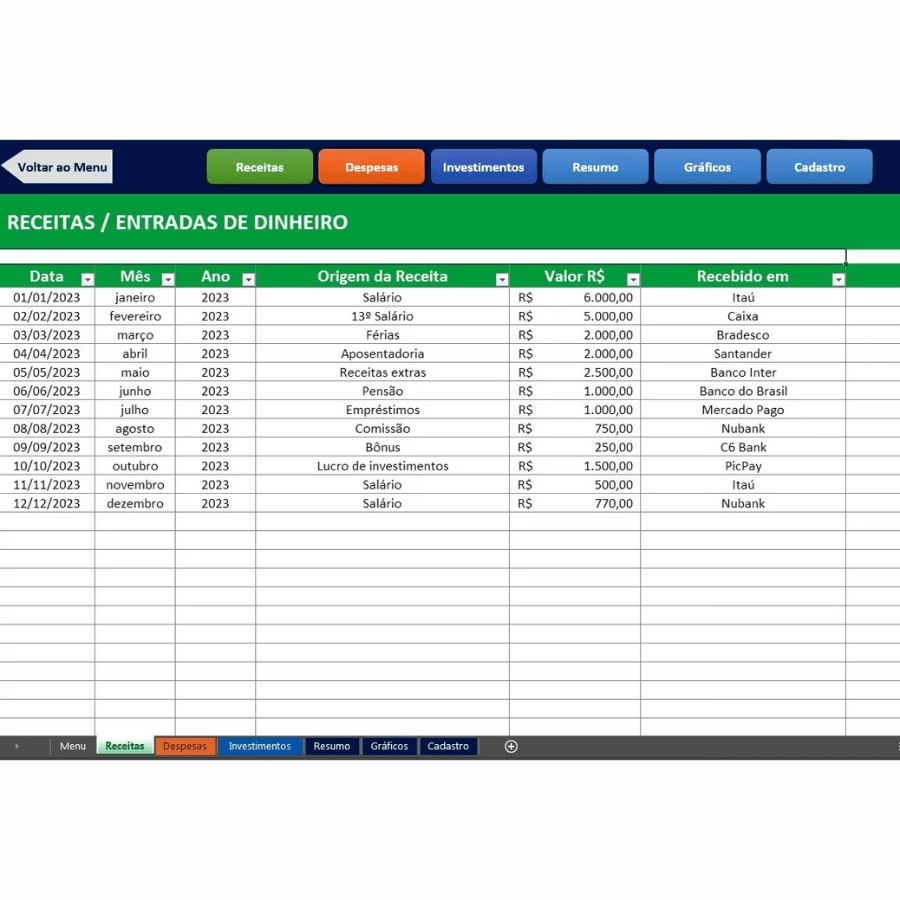 Voltar ao Menu

Receitas Despesas Investimentos Resumo Gráficos Cadastro

RECEITAS / ENTRADAS DE DINHEIRO

| Data | Mês | Ano | Origem da Receita | Valor R$ | Recebido em |
|---|---|---|---|---|---|
| 01/01/2023 | janeiro | 2023 | Salário | R$ 6.000,00 | Itaú |
| 02/02/2023 | fevereiro | 2023 | 13º Salário | R$ 5.000,00 | Caixa |
| 03/03/2023 | março | 2023 | Férias | R$ 2.000,00 | Bradesco |
| 04/04/2023 | abril | 2023 | Aposentadoria | R$ 2.000,00 | Santander |
| 05/05/2023 | maio | 2023 | Receitas extras | R$ 2.500,00 | Banco Inter |
| 06/06/2023 | junho | 2023 | Pensão | R$ 1.000,00 | Banco do Brasil |
| 07/07/2023 | julho | 2023 | Empréstimos | R$ 1.000,00 | Mercado Pago |
| 08/08/2023 | agosto | 2023 | Comissão | R$ 750,00 | Nubank |
| 09/09/2023 | setembro | 2023 | Bônus | R$ 250,00 | C6 Bank |
| 10/10/2023 | outubro | 2023 | Lucro de investimentos | R$ 1.500,00 | PicPay |
| 11/11/2023 | novembro | 2023 | Salário | R$ 500,00 | Itaú |
| 12/12/2023 | dezembro | 2023 | Salário | R$ 770,00 | Nubank |

Menu Receitas Despesas Investimentos Resumo Gráficos Cadastro